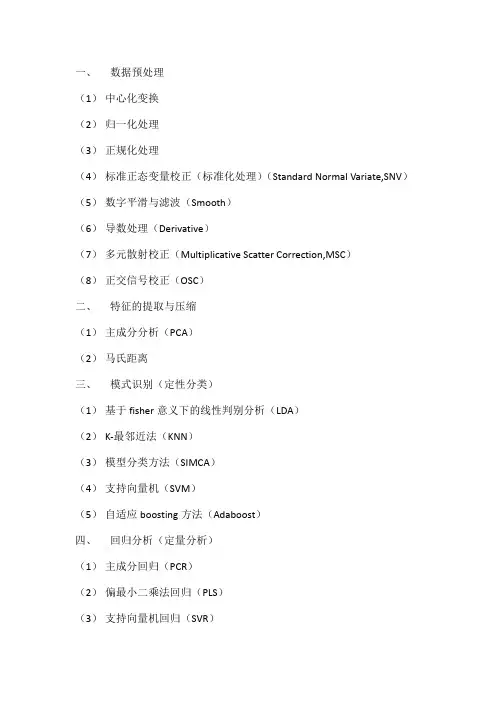 一、 数据预处理

（1）中心化变换

（2）归一化处理

（3）正规化处理

（4）标准正态变量校正（标准化处理）（Standard Normal Variate,SNV）

（5）数字平滑与滤波（Smooth）

（6）导数处理（Derivative）

（7）多元散射校正（Multiplicative Scatter Correction,MSC）

（8）正交信号校正（OSC）

二、 特征的提取与压缩

（1）主成分分析（PCA）

（2）马氏距离

三、 模式识别（定性分类）

（1）基于 fisher 意义下的线性判别分析（LDA）

（2）K-最邻近法（KNN）

（3）模型分类方法（SIMCA）

（4）支持向量机（SVM）

（5）自适应 boosting 方法（Adaboost）

四、 回归分析（定量分析）

（1）主成分回归（PCR）

（2）偏最小二乘法回归（PLS）

（3）支持向量机回归（SVR）